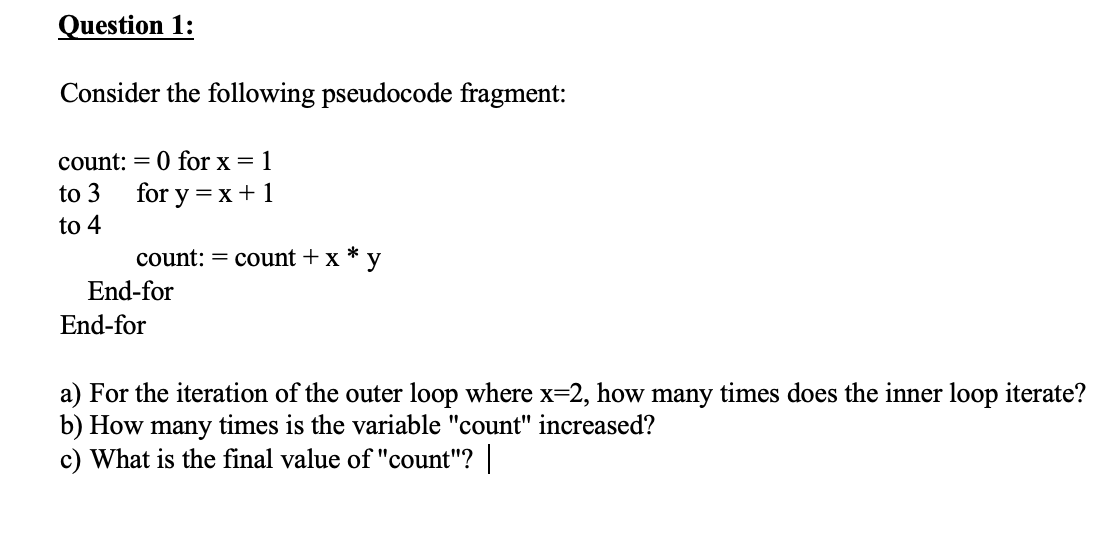 Question 1:

Consider the following pseudocode fragment:

count: = 0 for x = 1
to 3    for y = x + 1
to 4
        count: = count + x * y
    End-for
End-for

a) For the iteration of the outer loop where x=2, how many times does the inner loop iterate?
b) How many times is the variable "count" increased?
c) What is the final value of "count"?